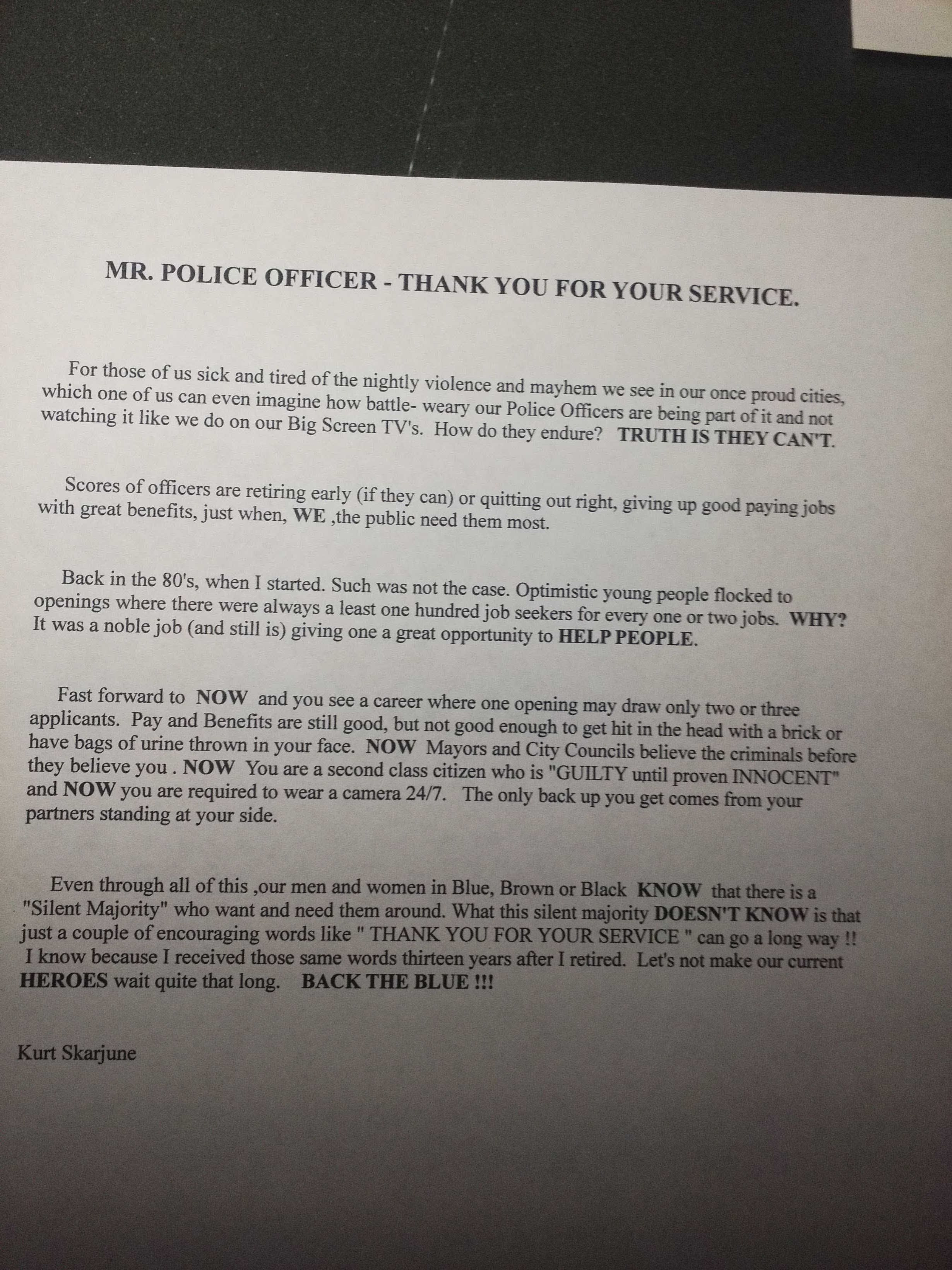 MR. POLICE OFFICER - THANK YOU FOR YOUR SERVICE.

For those of us sick and tired of the nightly violence and mayhem we see in our once proud cities, which one of us can even imagine how battle- weary our Police Officers are being part of it and not watching it like we do on our Big Screen TV's. How do they endure? TRUTH IS THEY CAN'T.

Scores of officers are retiring early (if they can) or quitting out right, giving up good paying jobs with great benefits, just when, WE ,the public need them most.

Back in the 80's, when I started. Such was not the case. Optimistic young people flocked to openings where there were always a least one hundred job seekers for every one or two jobs. WHY? It was a noble job (and still is) giving one a great opportunity to HELP PEOPLE.

Fast forward to NOW and you see a career where one opening may draw only two or three applicants. Pay and Benefits are still good, but not good enough to get hit in the head with a brick or have bags of urine thrown in your face. NOW Mayors and City Councils believe the criminals before they believe you . NOW You are a second class citizen who is "GUILTY until proven INNOCENT" and NOW you are required to wear a camera 24/7. The only back up you get comes from your partners standing at your side.

Even through all of this ,our men and women in Blue, Brown or Black KNOW that there is a "Silent Majority" who want and need them around. What this silent majority DOESN'T KNOW is that just a couple of encouraging words like " THANK YOU FOR YOUR SERVICE " can go a long way !! I know because I received those same words thirteen years after I retired. Let's not make our current HEROES wait quite that long. BACK THE BLUE !!!

Kurt Skarjune